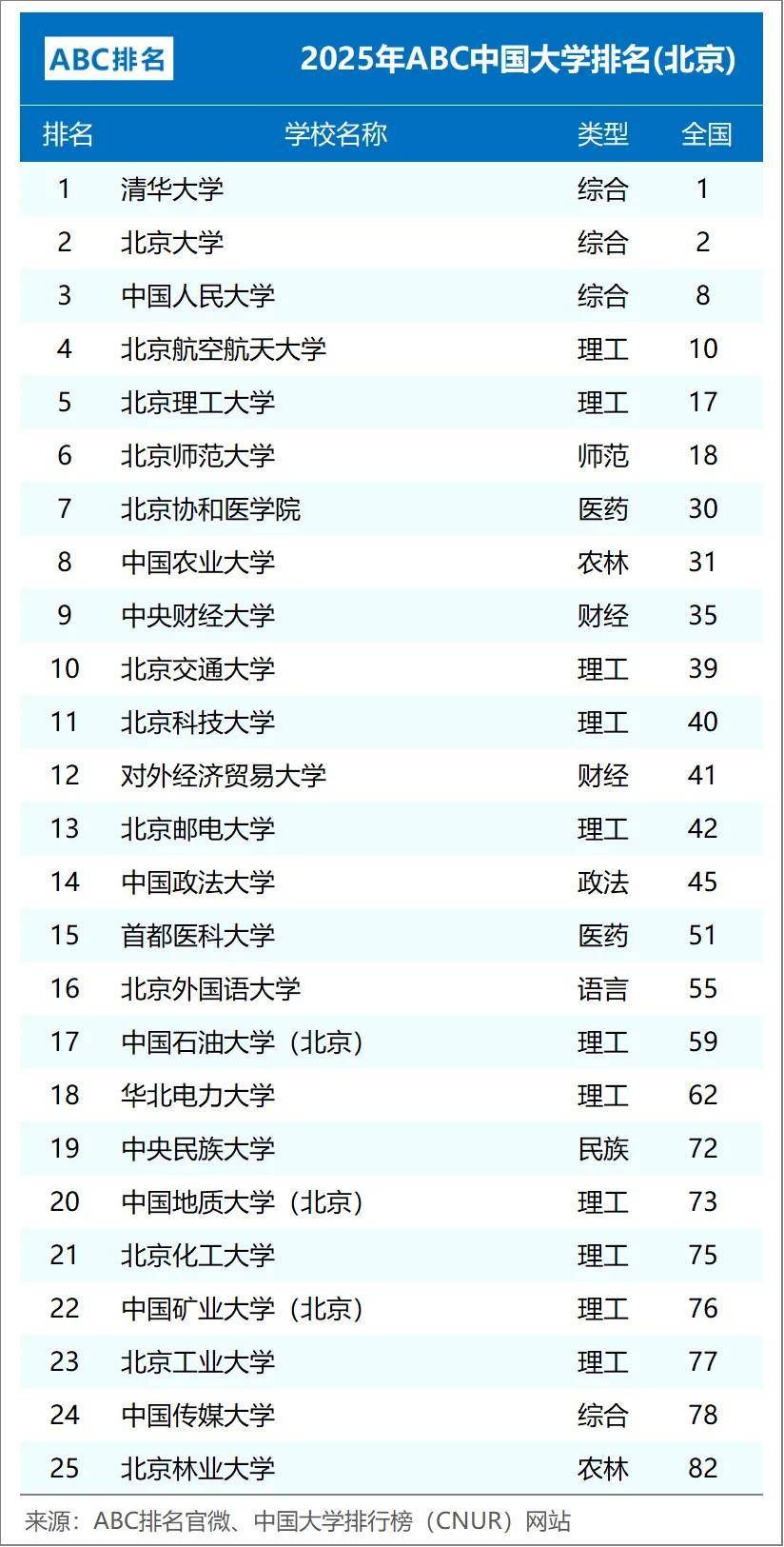 ABC排名

2025年ABC中国大学排名(北京)

| 排名 | 学校名称 | 类型 | 全国 |
|---|---|---|---|
| 1 | 清华大学 | 综合 | 1 |
| 2 | 北京大学 | 综合 | 2 |
| 3 | 中国人民大学 | 综合 | 8 |
| 4 | 北京航空航天大学 | 理工 | 10 |
| 5 | 北京理工大学 | 理工 | 17 |
| 6 | 北京师范大学 | 师范 | 18 |
| 7 | 北京协和医学院 | 医药 | 30 |
| 8 | 中国农业大学 | 农林 | 31 |
| 9 | 中央财经大学 | 财经 | 35 |
| 10 | 北京交通大学 | 理工 | 39 |
| 11 | 北京科技大学 | 理工 | 40 |
| 12 | 对外经济贸易大学 | 财经 | 41 |
| 13 | 北京邮电大学 | 理工 | 42 |
| 14 | 中国政法大学 | 政法 | 45 |
| 15 | 首都医科大学 | 医药 | 51 |
| 16 | 北京外国语大学 | 语言 | 55 |
| 17 | 中国石油大学（北京） | 理工 | 59 |
| 18 | 华北电力大学 | 理工 | 62 |
| 19 | 中央民族大学 | 民族 | 72 |
| 20 | 中国地质大学（北京） | 理工 | 73 |
| 21 | 北京化工大学 | 理工 | 75 |
| 22 | 中国矿业大学（北京） | 理工 | 76 |
| 23 | 北京工业大学 | 理工 | 77 |
| 24 | 中国传媒大学 | 综合 | 78 |
| 25 | 北京林业大学 | 农林 | 82 |

来源：ABC排名官微、中国大学排行榜（CNUR）网站